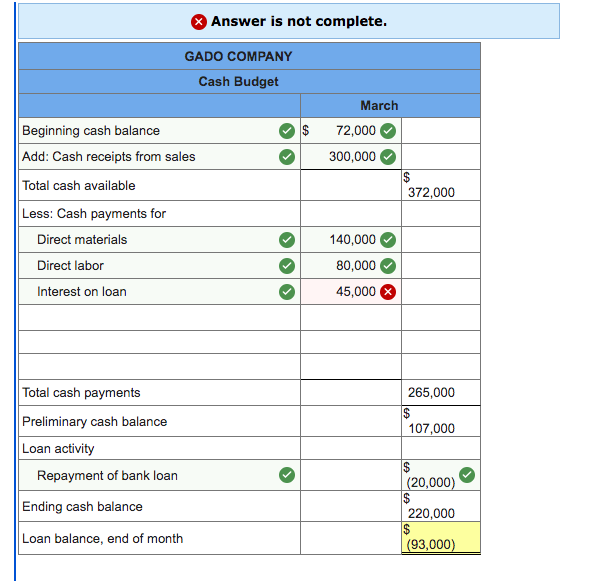 Answer is not complete.

| GADO COMPANY | | |
|---|---|---|
| Cash Budget | | |
| | March | |
| Beginning cash balance | $ 72,000 | |
| Add: Cash receipts from sales | 300,000 | |
| Total cash available | | $ 372,000 |
| Less: Cash payments for | | |
| Direct materials | 140,000 | |
| Direct labor | 80,000 | |
| Interest on loan | 45,000 | |
| | | |
| | | |
| | | |
| Total cash payments | | 265,000 |
| Preliminary cash balance | | $ 107,000 |
| Loan activity | | |
| Repayment of bank loan | | $ (20,000) |
| Ending cash balance | | $ 220,000 |
| Loan balance, end of month | | $ (93,000) |